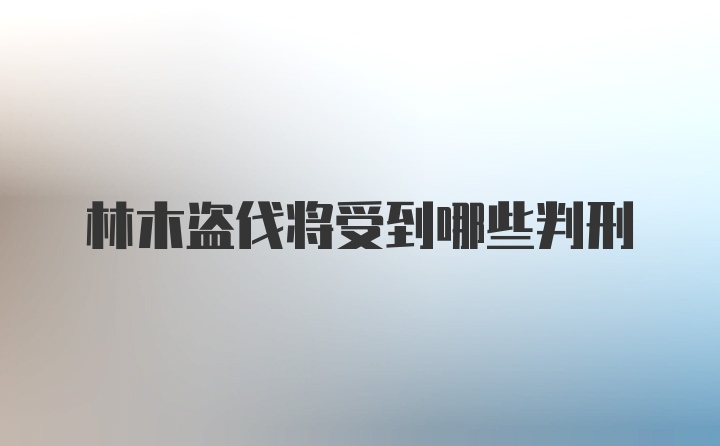 林木盗伐将受到哪些判刑